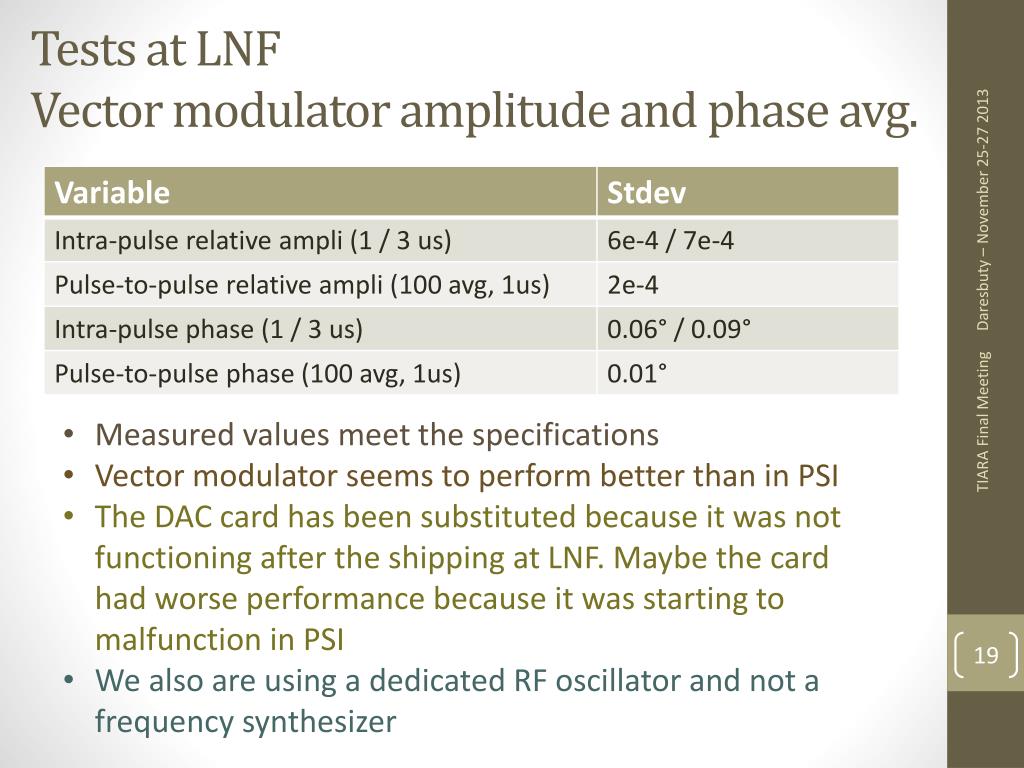 Tests at LNF
Vector modulator amplitude and phase avg.

| Variable | Stdev |
|---|---|
| Intra-pulse relative ampli (1 / 3 us) | 6e-4 / 7e-4 |
| Pulse-to-pulse relative ampli (100 avg, 1us) | 2e-4 |
| Intra-pulse phase (1 / 3 us) | 0.06° / 0.09° |
| Pulse-to-pulse phase (100 avg, 1us) | 0.01° |

• Measured values meet the specifications
• Vector modulator seems to perform better than in PSI
• The DAC card has been substituted because it was not functioning after the shipping at LNF. Maybe the card had worse performance because it was starting to malfunction in PSI
• We also are using a dedicated RF oscillator and not a frequency synthesizer

TIARA Final Meeting Daresbuty – November 25-27 2013

19